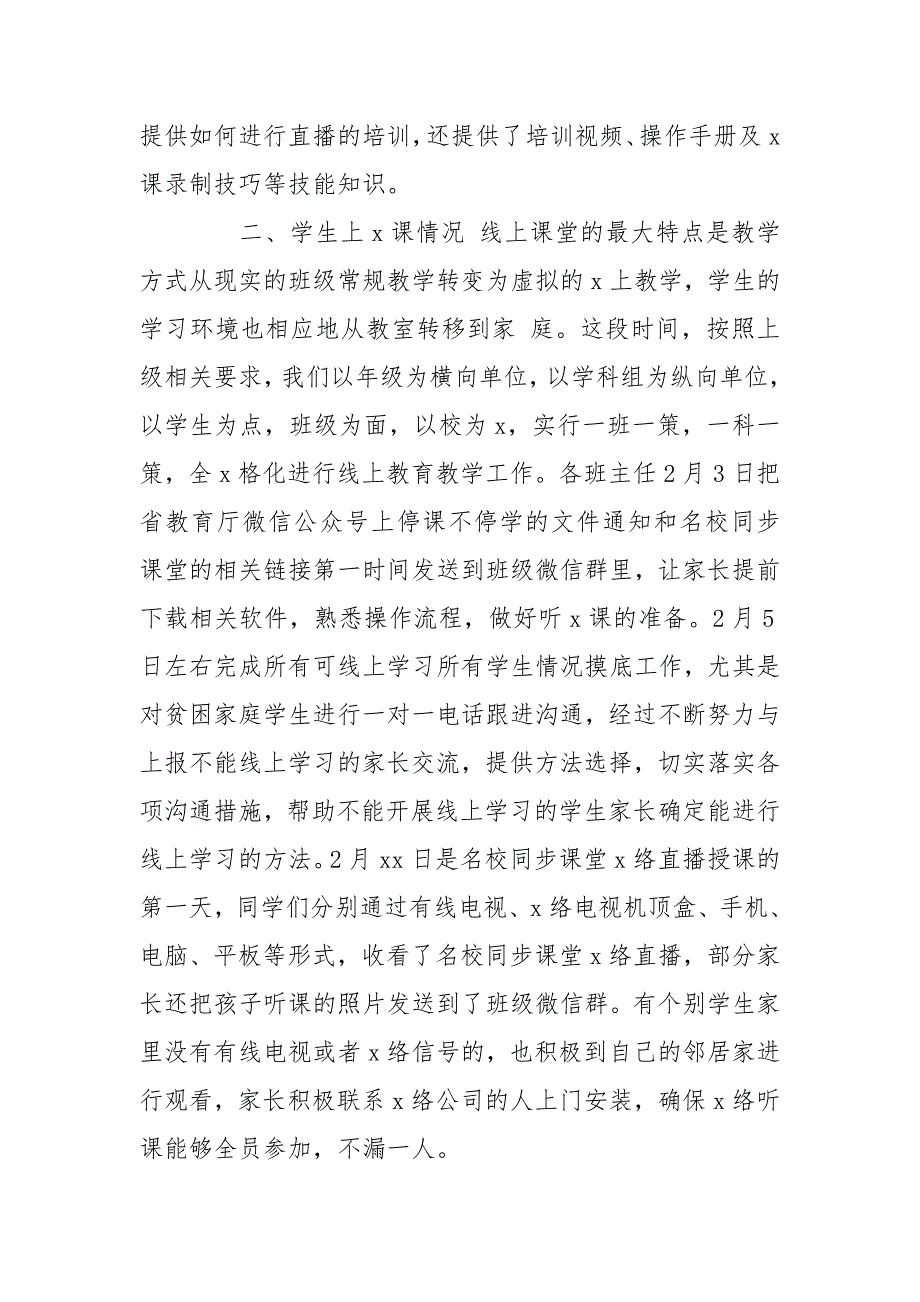 提供如何进行直播的培训，还提供了培训视频、操作手册及 x 课录制技巧等技能知识。

二、学生上 x 课情况 线上课堂的最大特点是教学方式从现实的班级常规教学转变为虚拟的 x 上教学，学生的学习环境也相应地从教室转移到家 庭。这段时间，按照上级相关要求，我们以年级为横向单位，以学科组为纵向单位，以学生为点，班级为面，以校为 x，实行一班一策，一科一策，全 x 格化进行线上教育教学工作。各班主任 2 月 3 日把省教育厅微信公众号上停课不停学的文件通知和名校同步课堂的相关链接第一时间发送到班级微信群里，让家长提前下载相关软件，熟悉操作流程，做好听 x 课的准备。2 月 5 日左右完成所有可线上学习所有学生情况摸底工作，尤其是对贫困家庭学生进行一对一电话跟进沟通，经过不断努力与上报不能线上学习的家长交流，提供方法选择，切实落实各项沟通措施，帮助不能开展线上学习的学生家长确定能进行线上学习的方法。2 月 xx 日是名校同步课堂 x 络直播授课的第一天，同学们分别通过有线电视、x 络电视机顶盒、手机、电脑、平板等形式，收看了名校同步课堂 x 络直播，部分家长还把孩子听课的照片发送到了班级微信群。有个别学生家里没有有线电视或者 x 络信号的，也积极到自己的邻居家进行观看，家长积极联系 x 络公司的人上门安装，确保 x 络听课能够全员参加，不漏一人。